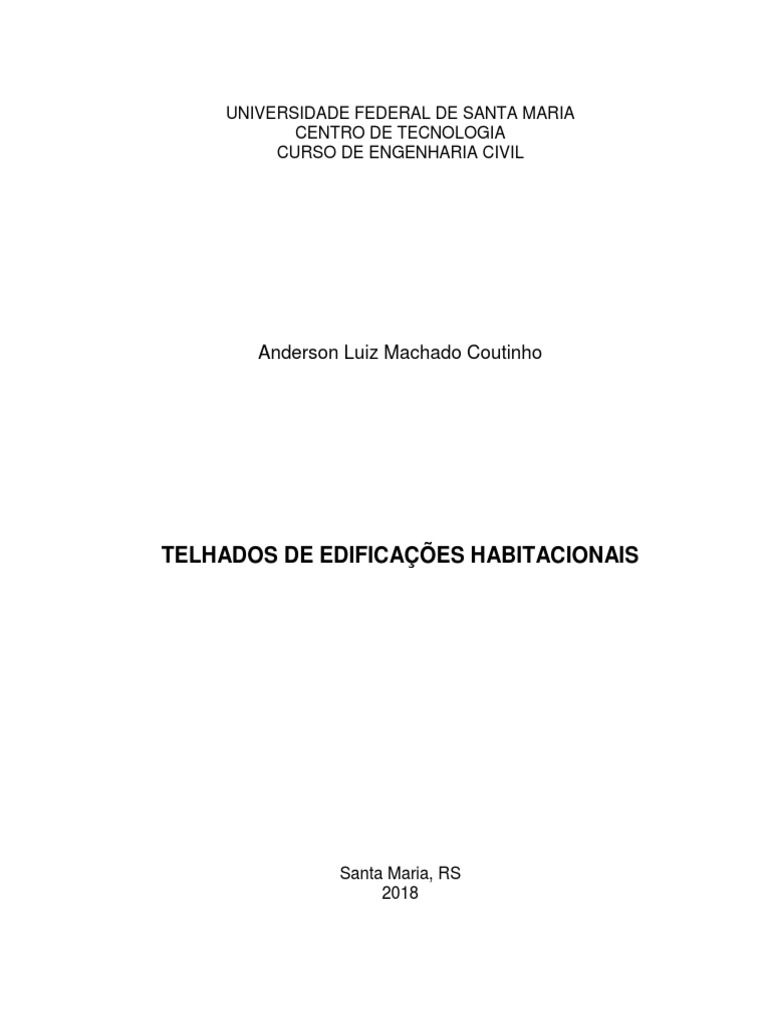 UNIVERSIDADE FEDERAL DE SANTA MARIA
CENTRO DE TECNOLOGIA
CURSO DE ENGENHARIA CIVIL

Anderson Luiz Machado Coutinho

TELHADOS DE EDIFICAÇÕES HABITACIONAIS

Santa Maria, RS
2018